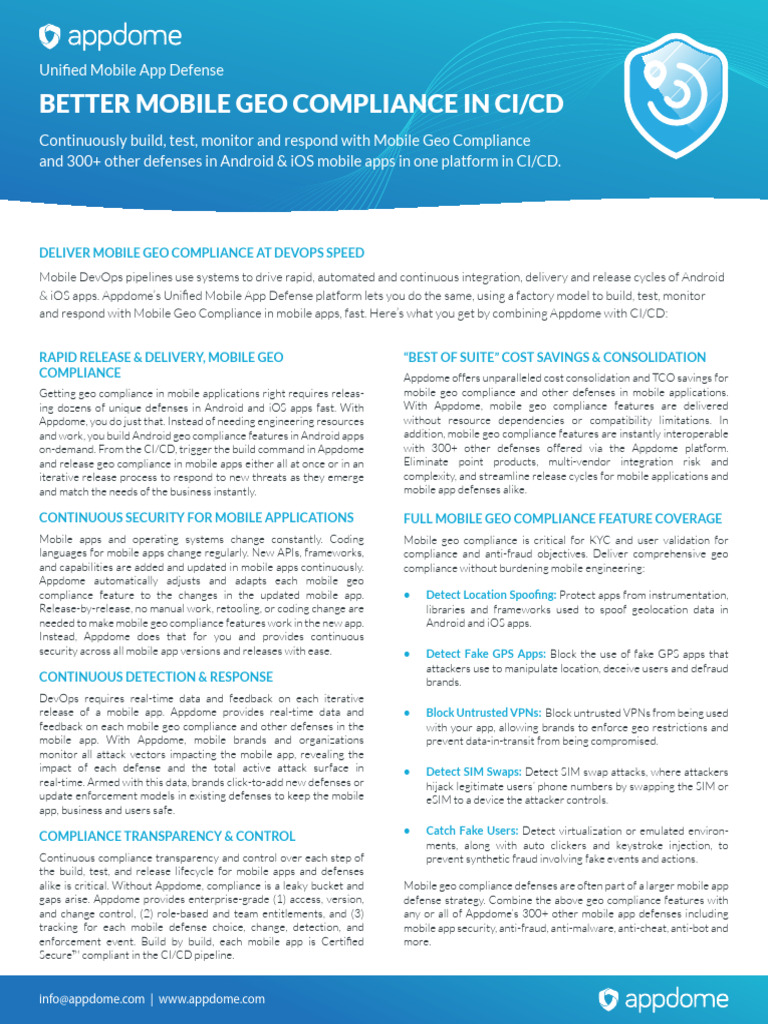 appdome

Unified Mobile App Defense

BETTER MOBILE GEO COMPLIANCE IN CI/CD

Continuously build, test, monitor and respond with Mobile Geo Compliance and 300+ other defenses in Android & iOS mobile apps in one platform in CI/CD.

DELIVER MOBILE GEO COMPLIANCE AT DEVOPS SPEED

Mobile DevOps pipelines use systems to drive rapid, automated and continuous integration, delivery and release cycles of Android & iOS apps. Appdome's Unified Mobile App Defense platform lets you do the same, using a factory model to build, test, monitor and respond with Mobile Geo Compliance in mobile apps, fast. Here's what you get by combining Appdome with CI/CD:

RAPID RELEASE & DELIVERY, MOBILE GEO COMPLIANCE

Getting geo compliance in mobile applications right requires releasing dozens of unique defenses in Android and iOS apps fast. With Appdome, you do just that. Instead of needing engineering resources and work, you build Android geo compliance features in Android apps on-demand. From the CI/CD, trigger the build command in Appdome and release geo compliance in mobile apps either all at once or in an iterative release process to respond to new threats as they emerge and match the needs of the business instantly.

CONTINUOUS SECURITY FOR MOBILE APPLICATIONS

Mobile apps and operating systems change constantly. Coding languages for mobile apps change regularly. New APIs, frameworks, and capabilities are added and updated in mobile apps continuously. Appdome automatically adjusts and adapts each mobile geo compliance feature to the changes in the updated mobile app. Release-by-release, no manual work, retooling, or coding change are needed to make mobile geo compliance features work in the new app. Instead, Appdome does that for you and provides continuous security across all mobile app versions and releases with ease.

CONTINUOUS DETECTION & RESPONSE

DevOps requires real-time data and feedback on each iterative release of a mobile app. Appdome provides real-time data and feedback on each mobile geo compliance and other defenses in the mobile app. With Appdome, mobile brands and organizations monitor all attack vectors impacting the mobile app, revealing the impact of each defense and the total active attack surface in real-time. Armed with this data, brands click-to-add new defenses or update enforcement models in existing defenses to keep the mobile app, business and users safe.

COMPLIANCE TRANSPARENCY & CONTROL

Continuous compliance transparency and control over each step of the build, test, and release lifecycle for mobile apps and defenses alike is critical. Without Appdome, compliance is a leaky bucket and gaps arise. Appdome provides enterprise-grade (1) access, version, and change control, (2) role-based and team entitlements, and (3) tracking for each mobile defense choice, change, detection, and enforcement event. Build by build, each mobile app is Certified Secure™ compliant in the CI/CD pipeline.

"BEST OF SUITE" COST SAVINGS & CONSOLIDATION

Appdome offers unparalleled cost consolidation and TCO savings for mobile geo compliance and other defenses in mobile applications. With Appdome, mobile geo compliance features are delivered without resource dependencies or compatibility limitations. In addition, mobile geo compliance features are instantly interoperable with 300+ other defenses offered via the Appdome platform. Eliminate point products, multi-vendor integration risk and complexity, and streamline release cycles for mobile applications and mobile app defenses alike.

FULL MOBILE GEO COMPLIANCE FEATURE COVERAGE

Mobile geo compliance is critical for KYC and user validation for compliance and anti-fraud objectives. Deliver comprehensive geo compliance without burdening mobile engineering:

• Detect Location Spoofing: Protect apps from instrumentation, libraries and frameworks used to spoof geolocation data in Android and iOS apps.

• Detect Fake GPS Apps: Block the use of fake GPS apps that attackers use to manipulate location, deceive users and defraud brands.

• Block Untrusted VPNs: Block untrusted VPNs from being used with your app, allowing brands to enforce geo restrictions and prevent data-in-transit from being compromised.

• Detect SIM Swaps: Detect SIM swap attacks, where attackers hijack legitimate users' phone numbers by swapping the SIM or eSIM to a device the attacker controls.

• Catch Fake Users: Detect virtualization or emulated environments, along with auto clickers and keystroke injection, to prevent synthetic fraud involving fake events and actions.

Mobile geo compliance defenses are often part of a larger mobile app defense strategy. Combine the above geo compliance features with any or all of Appdome's 300+ other mobile app defenses including mobile app security, anti-fraud, anti-malware, anti-cheat, anti-bot and more.

info@appdome.com | www.appdome.com

appdome